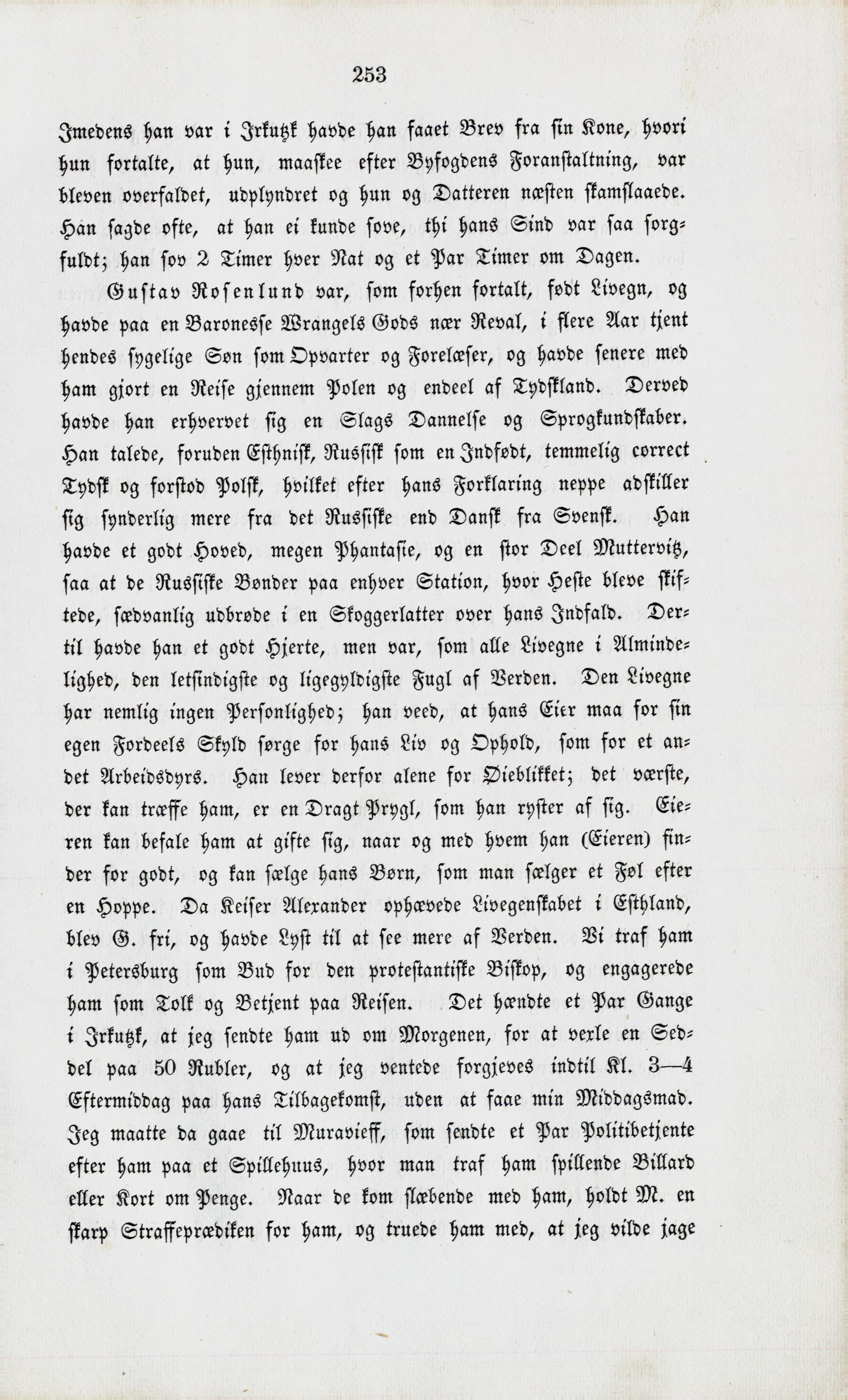 253

Imedens han var i Irkutzk havde han faaet Brev fra sin Kone, hvori hun fortalte, at hun, maaskee efter Byfogdens Foranstaltning, var bleven overfaldet, udplyndret og hun og Datteren næsten skamslaaede. Han sagde ofte, at han ei kunde sove, thi hans Sind var saa sorgfuldt; han sov 2 Timer hver Nat og et Par Timer om Dagen.

Gustav Rosenlund var, som forhen fortalt, født Livegn, og havde paa en Baronesse Wrangels Gods nær Reval, i flere Aar tjent hendes sygelige Søn som Opvarter og Forelæser, og havde senere med ham gjort en Reise gjennem Polen og endeel af Tydskland. Derved havde han erhvervet sig en Slags Dannelse og Sprogkundskaber. Han talede, foruden Esthnisk, Russisk som en Indfødt, temmelig correct Tydsk og forstod Polsk, hvilket efter hans Forklaring neppe adskiller sig synderlig mere fra det Russiske end Dansk fra Svensk. Han havde et godt Hoved, megen Phantasie, og en stor Deel Muttervitz, saa at de Russiske Bønder paa enhver Station, hvor Heste bleve skiftede, sædvanlig udbrøde i en Skoggerlatter over hans Indfald. Dertil havde han et godt Hjerte, men var, som alle Livegne i Almindelighed, den letsindigste og ligegyldigste Fugl af Verden. Den Livegne har nemlig ingen Personlighed; han veed, at hans Eier maa for sin egen Fordeels Skyld sørge for hans Liv og Ophold, som for et andet Arbeidsdyrs. Han lever derfor alene for Øieblikket; det værste, der kan træffe ham, er en Dragt Prygl, som han ryster af sig. Eieren kan befale ham at gifte sig, naar og med hvem han (Eieren) finder for godt, og kan sælge hans Børn, som man sælger et Føl efter en Hoppe. Da Keiser Alexander ophævede Livegenskabet i Esthland, blev G. fri, og havde Lyst til at see mere af Verden. Vi traf ham i Petersburg som Bud for den protestantiske Biskop, og engagerede ham som Tolk og Betjent paa Reisen. Det hændte et Par Gange i Irkutzk, at jeg sendte ham ud om Morgenen, for at vexle en Seddel paa 50 Rubler, og at jeg ventede forgjeves indtil Kl. 3—4 Eftermiddag paa hans Tilbagekomst, uden at faae min Middagsmad. Jeg maatte da gaae til Muravieff, som sendte et Par Politibetjente efter ham paa et Spillehuus, hvor man traf ham spillende Billard eller Kort om Penge. Naar de kom slæbende med ham, holdt M. en skarp Straffeprædiken for ham, og truede ham med, at jeg vilde jage